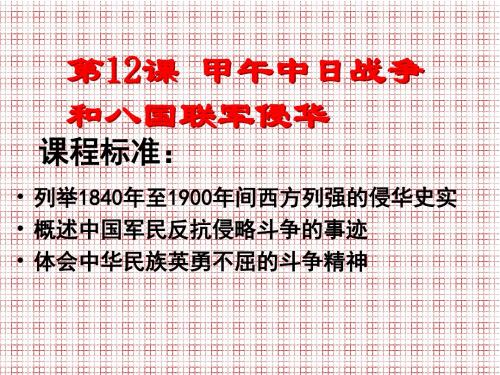 第12课 甲午中日战争和八国联军侵华

课程标准：

• 列举1840年至1900年间西方列强的侵华史实
• 概述中国军民反抗侵略斗争的事迹
• 体会中华民族英勇不屈的斗争精神